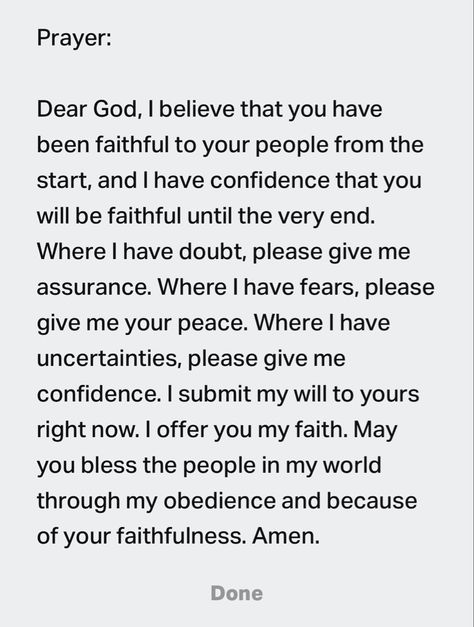 Prayer:

Dear God, I believe that you have been faithful to your people from the start, and I have confidence that you will be faithful until the very end. Where I have doubt, please give me assurance. Where I have fears, please give me your peace. Where I have uncertainties, please give me confidence. I submit my will to yours right now. I offer you my faith. May you bless the people in my world through my obedience and because of your faithfulness. Amen.

Done